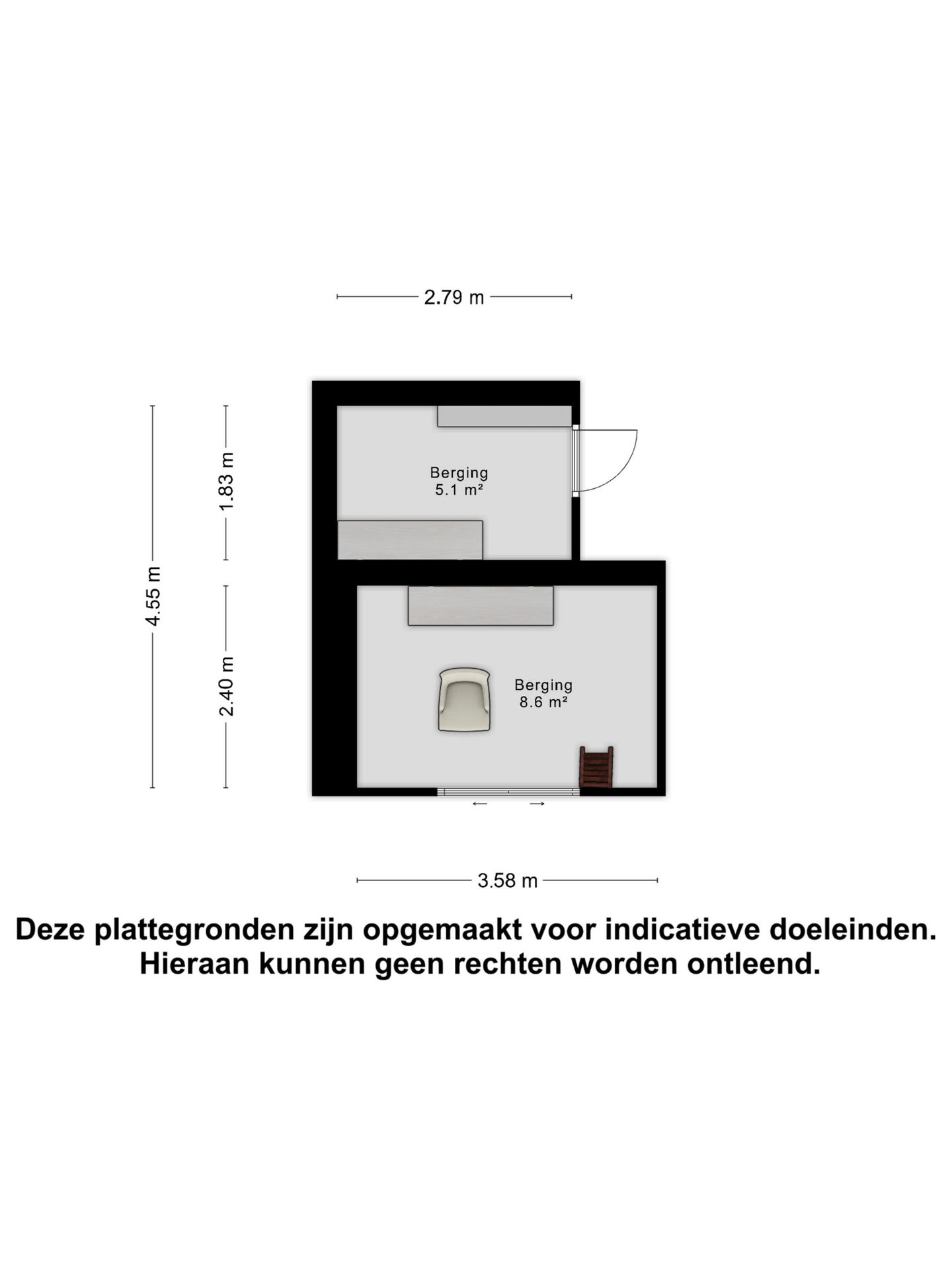 2.79 m

4.55 m

1.83 m

2.40 m

Berging
5.1 m²

Berging
8.6 m²

3.58 m

Deze plattegronden zijn opgemaakt voor indicatieve doeleinden.
Hieraan kunnen geen rechten worden ontleend.